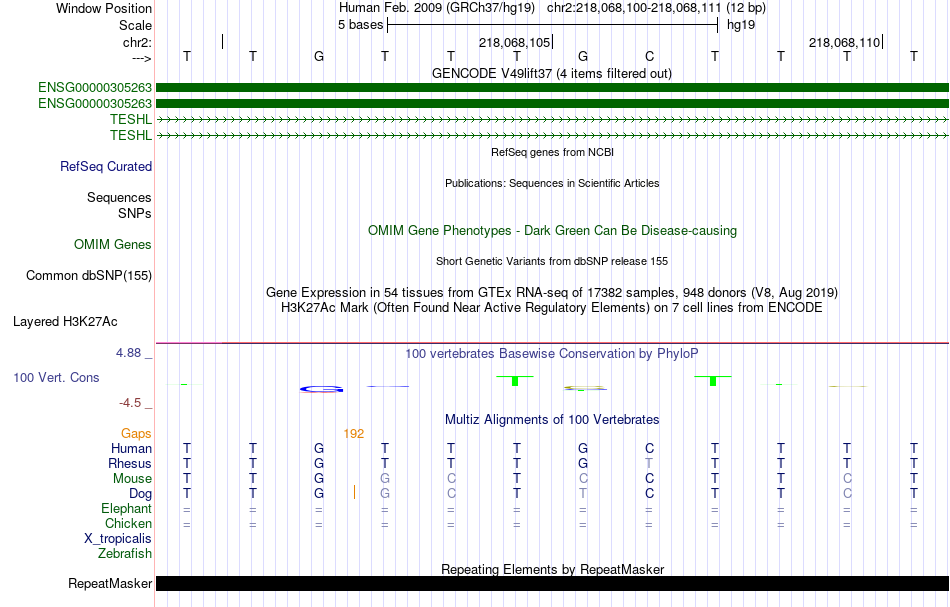 Window Position Human Feb. 2009 (GRCh37/hg19) chr2:218,068,100-218,068,111 (12 bp)
Scale 5 bases hg19
chr2: 218,068,105 218,068,110
---> T T G T T T G C T T T T
GENCODE V49lift37 (4 items filtered out)
ENSG00000305263
ENSG00000305263
TESHL
TESHL
RefSeq genes from NCBI
RefSeq Curated
Publications: Sequences in Scientific Articles
Sequences
SNPs
OMIM Gene Phenotypes - Dark Green Can Be Disease-causing
OMIM Genes
Short Genetic Variants from dbSNP release 155
Common dbSNP(155)
Gene Expression in 54 tissues from GTEx RNA-seq of 17382 samples, 948 donors (V8, Aug 2019)
H3K27Ac Mark (Often Found Near Active Regulatory Elements) on 7 cell lines from ENCODE
Layered H3K27Ac
4.88 _ 100 vertebrates Basewise Conservation by PhyloP
100 Vert. Cons
-4.5 _
Multiz Alignments of 100 Vertebrates
Gaps 192
Human T T G T T T G C T T T T
Rhesus T T G T T T G T T T T T
Mouse T T G G C T C C T T C T
Dog T T G G C T T C T T C T
Elephant = = = = = = = = = = = =
Chicken = = = = = = = = = = = =
X_tropicalis
Zebrafish
Repeating Elements by RepeatMasker
RepeatMasker